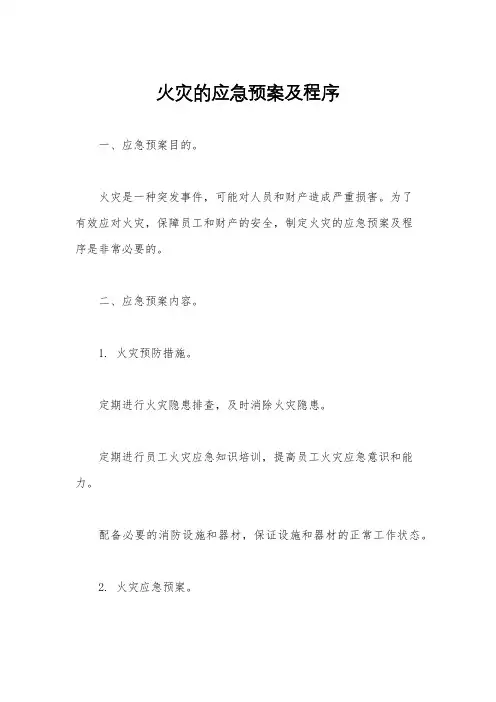 火灾的应急预案及程序

一、应急预案目的。

火灾是一种突发事件，可能对人员和财产造成严重损害。为了有效应对火灾，保障员工和财产的安全，制定火灾的应急预案及程序是非常必要的。

二、应急预案内容。

1. 火灾预防措施。

定期进行火灾隐患排查，及时消除火灾隐患。

定期进行员工火灾应急知识培训，提高员工火灾应急意识和能力。

配备必要的消防设施和器材，保证设施和器材的正常工作状态。

2. 火灾应急预案。